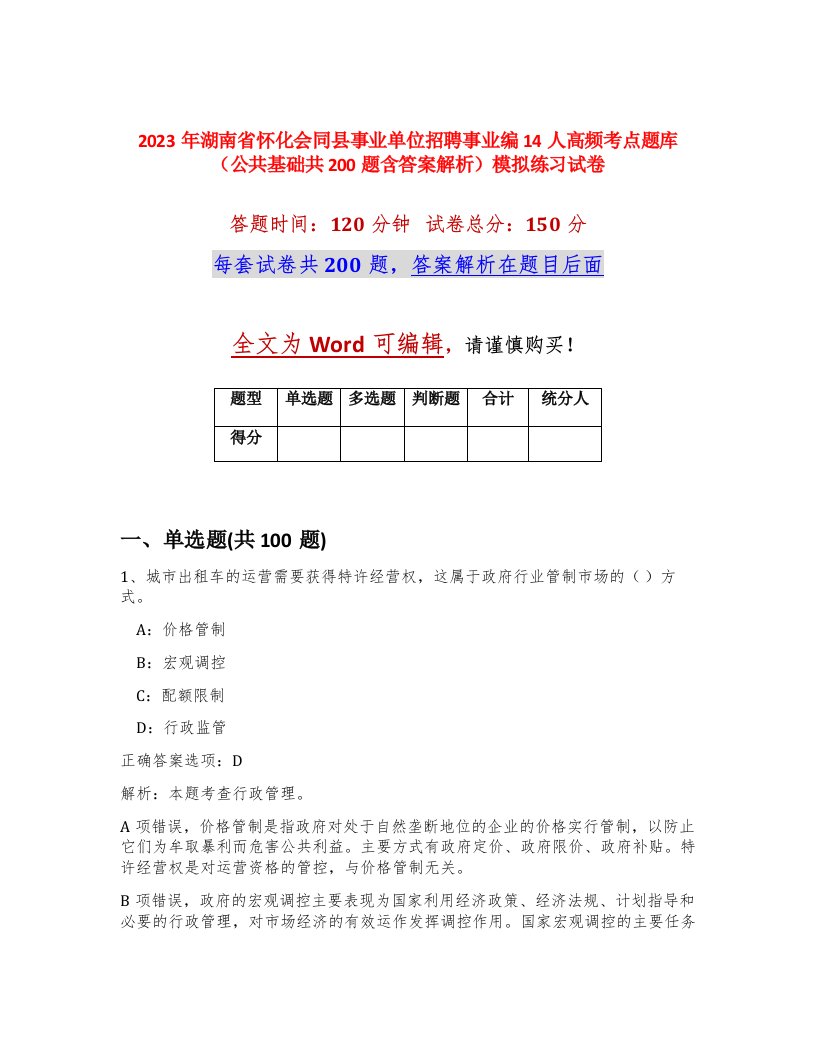 2023 年湖南省怀化会同县事业单位招聘事业编 14 人高频考点题库（公共基础共 200 题含答案解析）模拟练习试卷

答题时间：120 分钟 试卷总分：150 分

每套试卷共 200 题，答案解析在题目后面

全文为 Word 可编辑，请谨慎购买！

| 题型 | 单选题 | 多选题 | 判断题 | 合计 | 统分人 |
|---|---|---|---|---|---|
| 得分 | | | | | |

一、单选题(共 100 题)

1、城市出租车的运营需要获得特许经营权，这属于政府行业管制市场的（ ）方式。

A：价格管制

B：宏观调控

C：配额限制

D：行政监管

正确答案选项：D

解析：本题考查行政管理。

A 项错误，价格管制是指政府对处于自然垄断地位的企业的价格实行管制，以防止它们为牟取暴利而危害公共利益。主要方式有政府定价、政府限价、政府补贴。特许经营权是对运营资格的管控，与价格管制无关。

B 项错误，政府的宏观调控主要表现为国家利用经济政策、经济法规、计划指导和必要的行政管理，对市场经济的有效运作发挥调控作用。国家宏观调控的主要任务